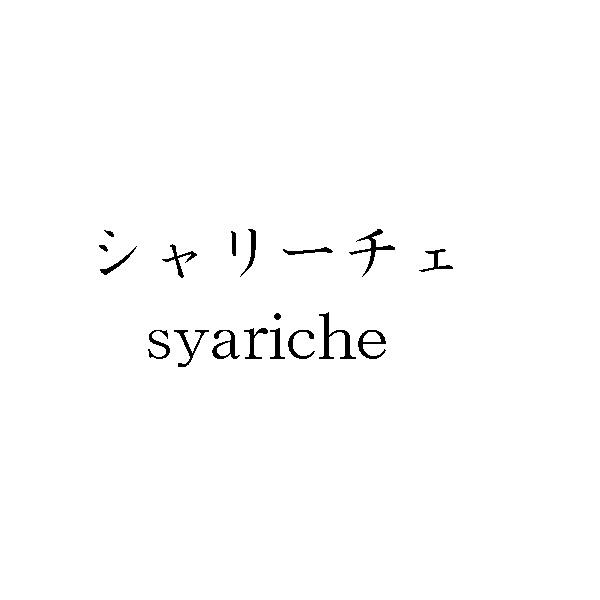 シャリーチェ
syariche